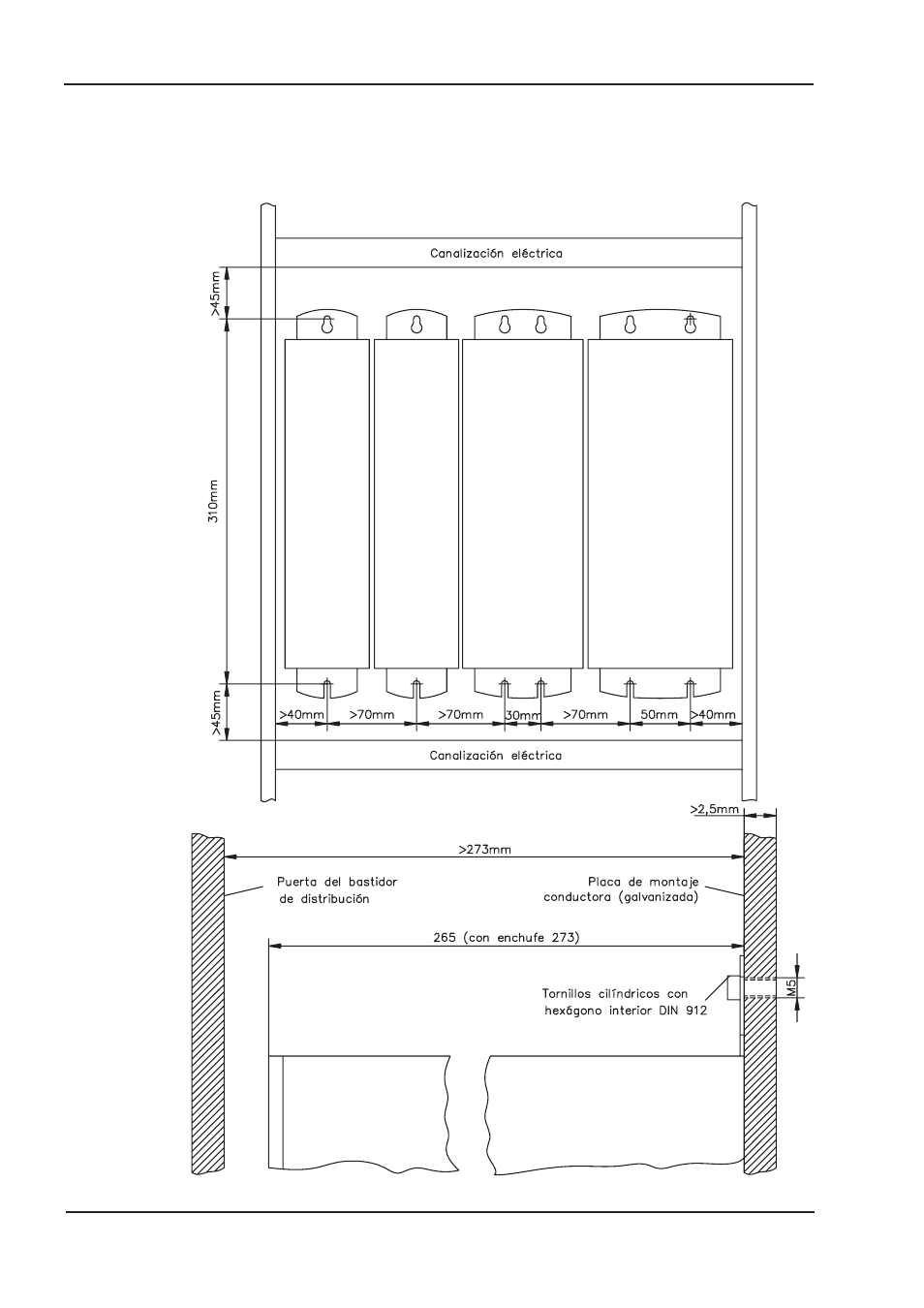 Canalización eléctrica

>45mm

310mm

>45mm

>40mm >70mm >70mm 30mm >70mm 50mm >40mm

Canalización eléctrica

>2,5mm

>273mm

Puerta del bastidor de distribución

Placa de montaje conductora (galvanizada)

265 (con enchufe 273)

Tornillos cilíndricos con hexágono interior DIN 912

M5